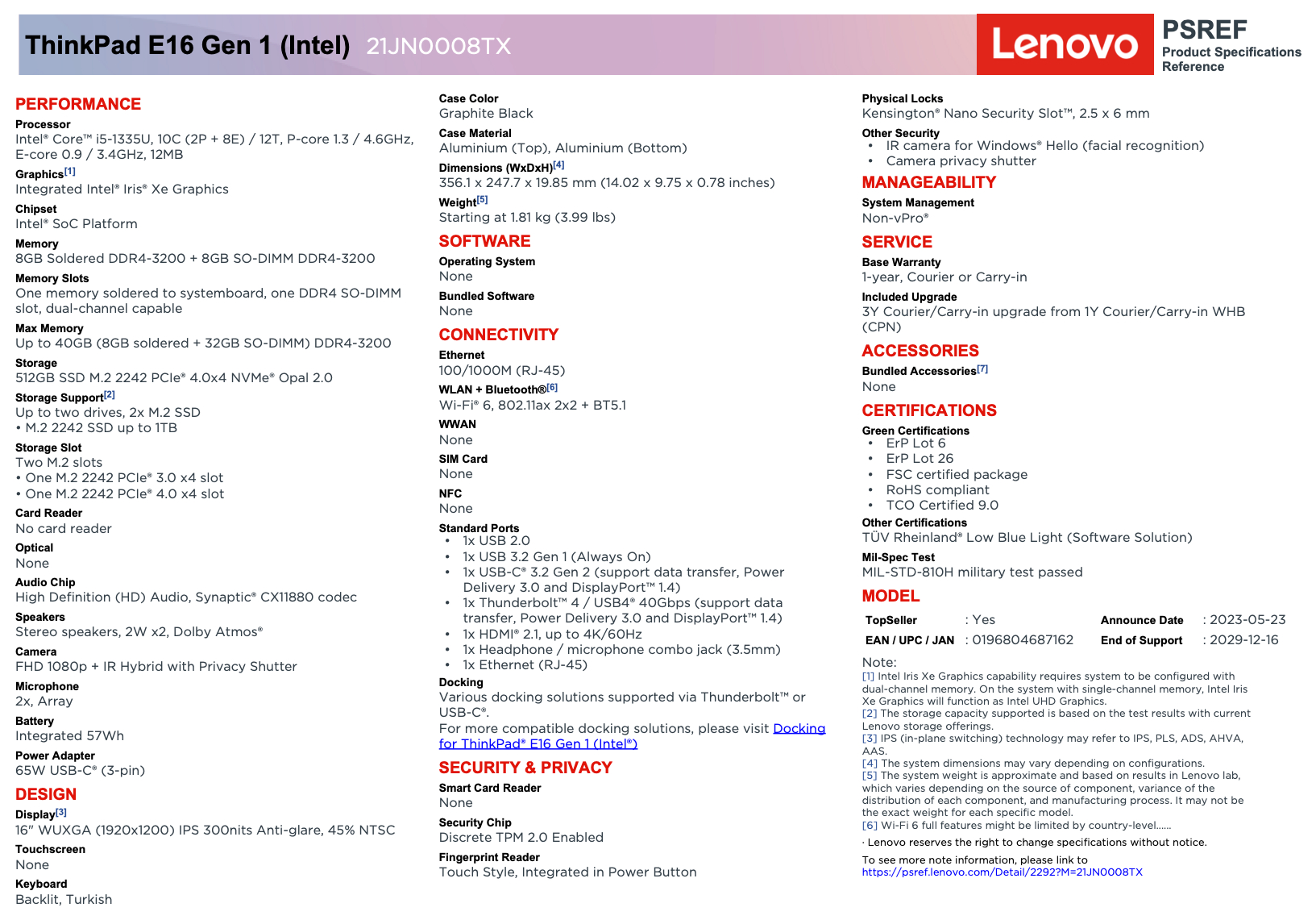 ThinkPad E16 Gen 1 (Intel) 21JN0008TX

Lenovo

PSREF
Product Specifications Reference

PERFORMANCE

Processor
Intel® Core™ i5-1335U, 10C (2P + 8E) / 12T, P-core 1.3 / 4.6GHz, E-core 0.9 / 3.4GHz, 12MB

Graphics[1]
Integrated Intel® Iris® Xe Graphics

Chipset
Intel® SoC Platform

Memory
8GB Soldered DDR4-3200 + 8GB SO-DIMM DDR4-3200

Memory Slots
One memory soldered to systemboard, one DDR4 SO-DIMM slot, dual-channel capable

Max Memory
Up to 40GB (8GB soldered + 32GB SO-DIMM) DDR4-3200

Storage
512GB SSD M.2 2242 PCIe® 4.0x4 NVMe® Opal 2.0

Storage Support[2]
Up to two drives, 2x M.2 SSD
• M.2 2242 SSD up to 1TB

Storage Slot
Two M.2 slots
• One M.2 2242 PCIe® 3.0 x4 slot
• One M.2 2242 PCIe® 4.0 x4 slot

Card Reader
No card reader

Optical
None

Audio Chip
High Definition (HD) Audio, Synaptic® CX11880 codec

Speakers
Stereo speakers, 2W x2, Dolby Atmos®

Camera
FHD 1080p + IR Hybrid with Privacy Shutter

Microphone
2x, Array

Battery
Integrated 57Wh

Power Adapter
65W USB-C® (3-pin)

DESIGN

Display[3]
16" WUXGA (1920x1200) IPS 300nits Anti-glare, 45% NTSC

Touchscreen
None

Keyboard
Backlit, Turkish

Case Color
Graphite Black

Case Material
Aluminium (Top), Aluminium (Bottom)

Dimensions (WxDxH)[4]
356.1 x 247.7 x 19.85 mm (14.02 x 9.75 x 0.78 inches)

Weight[5]
Starting at 1.81 kg (3.99 lbs)

SOFTWARE

Operating System
None

Bundled Software
None

CONNECTIVITY

Ethernet
100/1000M (RJ-45)

WLAN + Bluetooth®[6]
Wi-Fi® 6, 802.11ax 2x2 + BT5.1

WWAN
None

SIM Card
None

NFC
None

Standard Ports
• 1x USB 2.0
• 1x USB 3.2 Gen 1 (Always On)
• 1x USB-C® 3.2 Gen 2 (support data transfer, Power Delivery 3.0 and DisplayPort™ 1.4)
• 1x Thunderbolt™ 4 / USB4® 40Gbps (support data transfer, Power Delivery 3.0 and DisplayPort™ 1.4)
• 1x HDMI® 2.1, up to 4K/60Hz
• 1x Headphone / microphone combo jack (3.5mm)
• 1x Ethernet (RJ-45)

Docking
Various docking solutions supported via Thunderbolt™ or USB-C®.
For more compatible docking solutions, please visit Docking for ThinkPad® E16 Gen 1 (Intel®)

SECURITY & PRIVACY

Smart Card Reader
None

Security Chip
Discrete TPM 2.0 Enabled

Fingerprint Reader
Touch Style, Integrated in Power Button

Physical Locks
Kensington® Nano Security Slot™, 2.5 x 6 mm

Other Security
• IR camera for Windows® Hello (facial recognition)
• Camera privacy shutter

MANAGEABILITY

System Management
Non-vPro®

SERVICE

Base Warranty
1-year, Courier or Carry-in

Included Upgrade
3Y Courier/Carry-in upgrade from 1Y Courier/Carry-in WHB (CPN)

ACCESSORIES

Bundled Accessories[7]
None

CERTIFICATIONS

Green Certifications
• ErP Lot 6
• ErP Lot 26
• FSC certified package
• RoHS compliant
• TCO Certified 9.0

Other Certifications
TÜV Rheinland® Low Blue Light (Software Solution)

Mil-Spec Test
MIL-STD-810H military test passed

MODEL

| TopSeller | : Yes | Announce Date | : 2023-05-23 |
|---|---|---|---|
| EAN / UPC / JAN | : 0196804687162 | End of Support | : 2029-12-16 |

Note:
[1] Intel Iris Xe Graphics capability requires system to be configured with dual-channel memory. On the system with single-channel memory, Intel Iris Xe Graphics will function as Intel UHD Graphics.
[2] The storage capacity supported is based on the test results with current Lenovo storage offerings.
[3] IPS (in-plane switching) technology may refer to IPS, PLS, ADS, AHVA, AAS.
[4] The system dimensions may vary depending on configurations.
[5] The system weight is approximate and based on results in Lenovo lab, which varies depending on the source of component, variance of the distribution of each component, and manufacturing process. It may not be the exact weight for each specific model.
[6] Wi-Fi 6 full features might be limited by country-level......

· Lenovo reserves the right to change specifications without notice.

To see more note information, please link to
https://psref.lenovo.com/Detail/2292?M=21JN0008TX